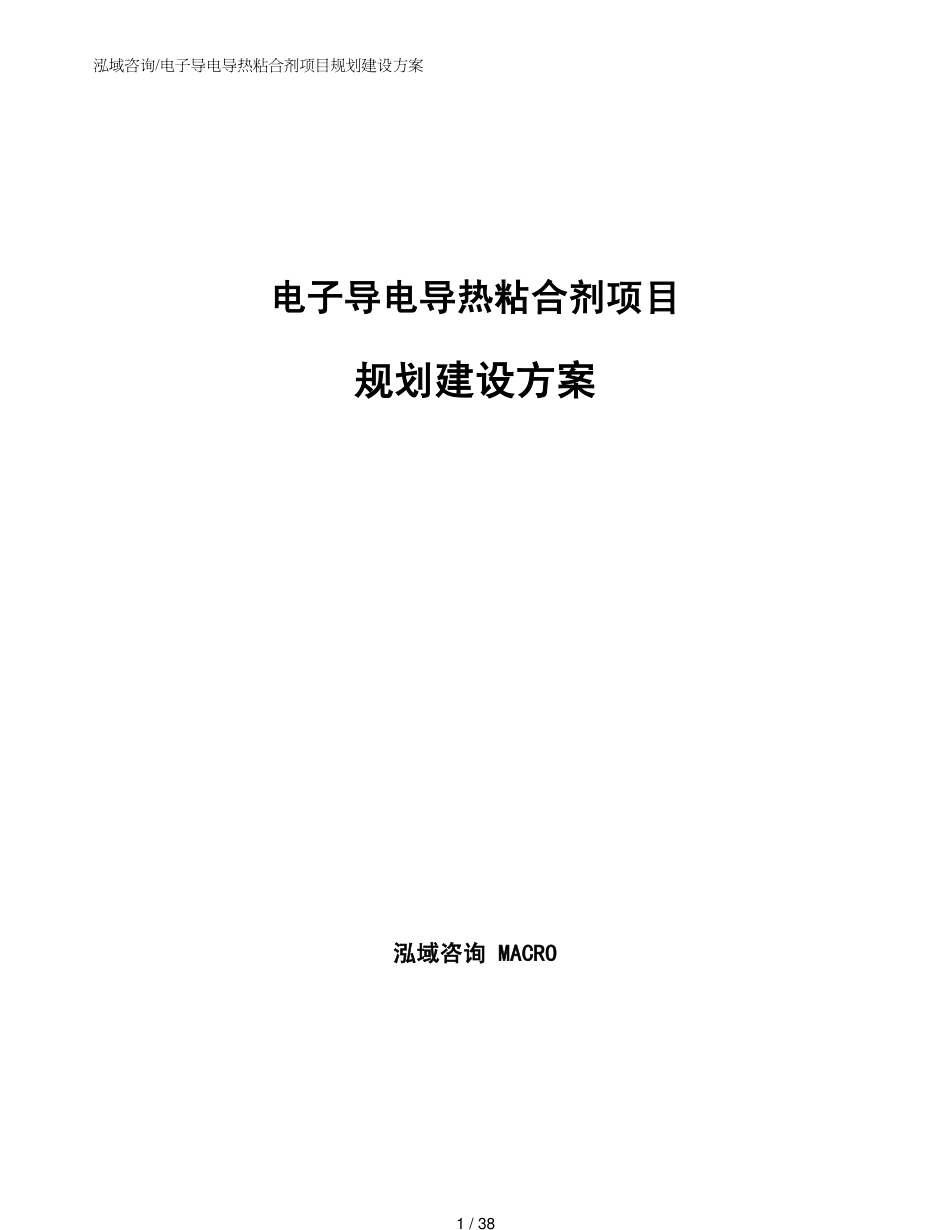 泓域咨询/电子导电导热粘合剂项目规划建设方案

电子导电导热粘合剂项目

规划建设方案

泓域咨询 MACRO

1 / 38